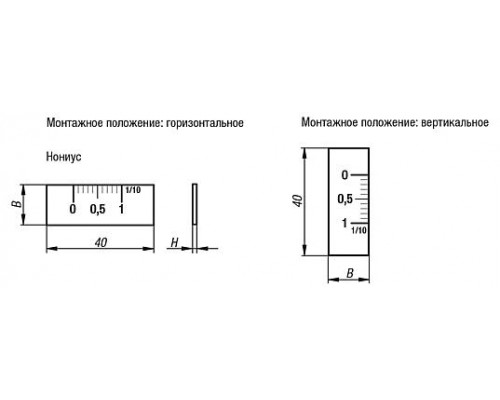 Монтажное положение: горизонтальное

Нониус

B

0 0,5 1 1/10

40

H

Монтажное положение: вертикальное

40

0

0,5

1

1/10

B